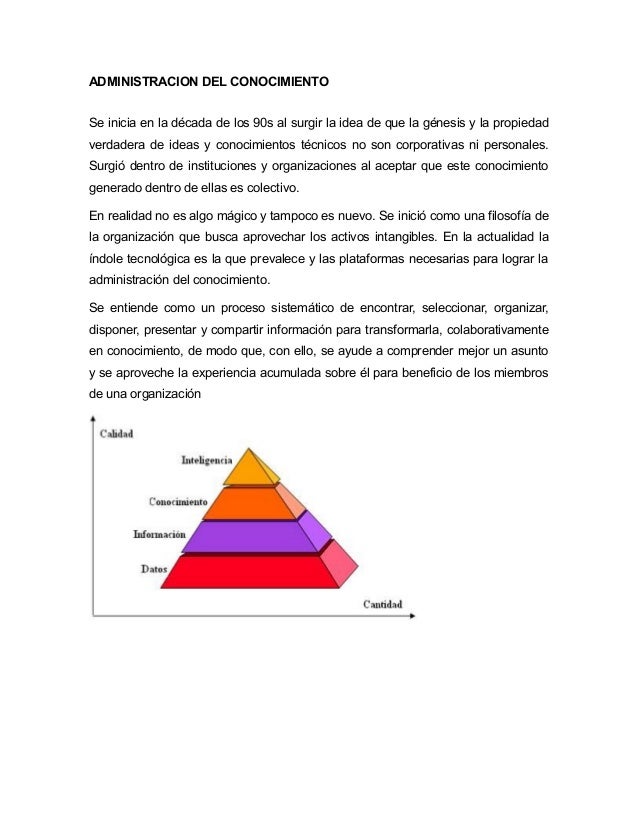 ADMINISTRACION DEL CONOCIMIENTO

Se inicia en la década de los 90s al surgir la idea de que la génesis y la propiedad verdadera de ideas y conocimientos técnicos no son corporativas ni personales. Surgió dentro de instituciones y organizaciones al aceptar que este conocimiento generado dentro de ellas es colectivo.

En realidad no es algo mágico y tampoco es nuevo. Se inició como una filosofía de la organización que busca aprovechar los activos intangibles. En la actualidad la índole tecnológica es la que prevalece y las plataformas necesarias para lograr la administración del conocimiento.

Se entiende como un proceso sistemático de encontrar, seleccionar, organizar, disponer, presentar y compartir información para transformarla, colaborativamente en conocimiento, de modo que, con ello, se ayude a comprender mejor un asunto y se aproveche la experiencia acumulada sobre él para beneficio de los miembros de una organización

Calidad
Inteligencia
Conocimiento
Información
Datos
Cantidad